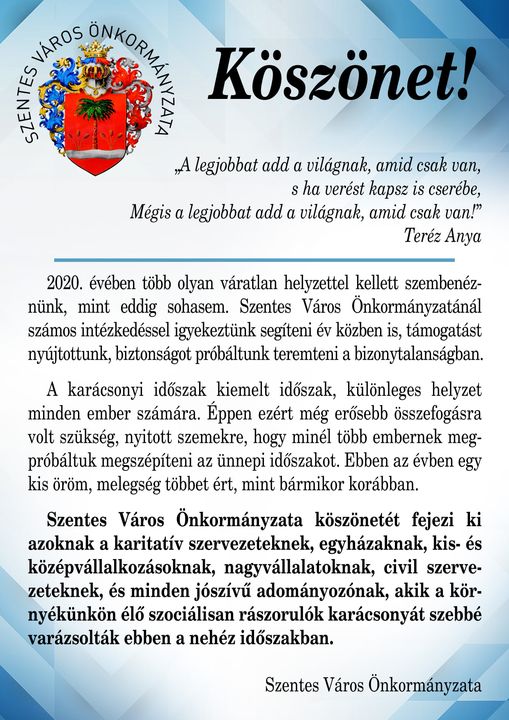 SZENTES VÁROS ÖNKORMÁNYZATA

Köszönet!

„A legjobbat add a világnak, amid csak van, s ha verést kapsz is cserébe, Mégis a legjobbat add a világnak, amid csak van!”
Teréz Anya

2020. évében több olyan váratlan helyzettel kellett szembenéznünk, mint eddig sohasem. Szentes Város Önkormányzatánál számos intézkedéssel igyekeztünk segíteni év közben is, támogatást nyújtottunk, biztonságot próbáltunk teremteni a bizonytalanságban.

A karácsonyi időszak kiemelt időszak, különleges helyzet minden ember számára. Éppen ezért még erősebb összefogásra volt szükség, nyitott szemekre, hogy minél több embernek megpróbáltuk megszépíteni az ünnepi időszakot. Ebben az évben egy kis öröm, melegség többet ért, mint bármikor korábban.

Szentes Város Önkormányzata köszönetét fejezi ki azoknak a karitatív szervezeteknek, egyházaknak, kis- és középvállalkozásoknak, nagyvállalatoknak, civil szervezeteknek, és minden jószívű adományozónak, akik a környékünkön élő szociálisan rászorulók karácsonyát szebbé varázsolták ebben a nehéz időszakban.

Szentes Város Önkormányzata